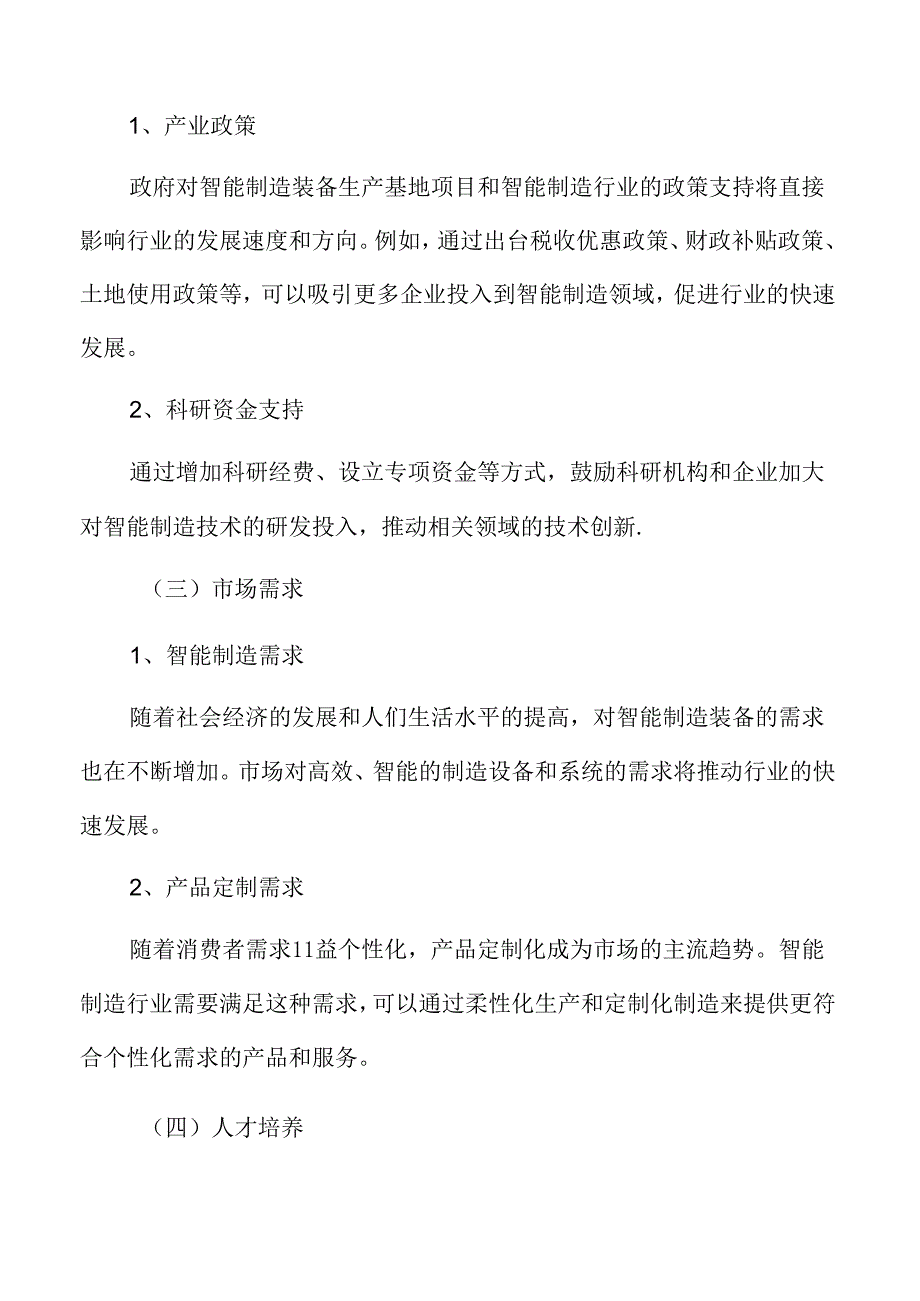 1、产业政策

政府对智能制造装备生产基地项目和智能制造行业的政策支持将直接影响行业的发展速度和方向。例如，通过出台税收优惠政策、财政补贴政策、土地使用政策等，可以吸引更多企业投入到智能制造领域，促进行业的快速发展。

2、科研资金支持

通过增加科研经费、设立专项资金等方式，鼓励科研机构和企业加大对智能制造技术的研发投入，推动相关领域的技术创新.

（三）市场需求

1、智能制造需求

随着社会经济的发展和人们生活水平的提高，对智能制造装备的需求也在不断增加。市场对高效、智能的制造设备和系统的需求将推动行业的快速发展。

2、产品定制需求

随着消费者需求11益个性化，产品定制化成为市场的主流趋势。智能制造行业需要满足这种需求，可以通过柔性化生产和定制化制造来提供更符合个性化需求的产品和服务。

（四）人才培养